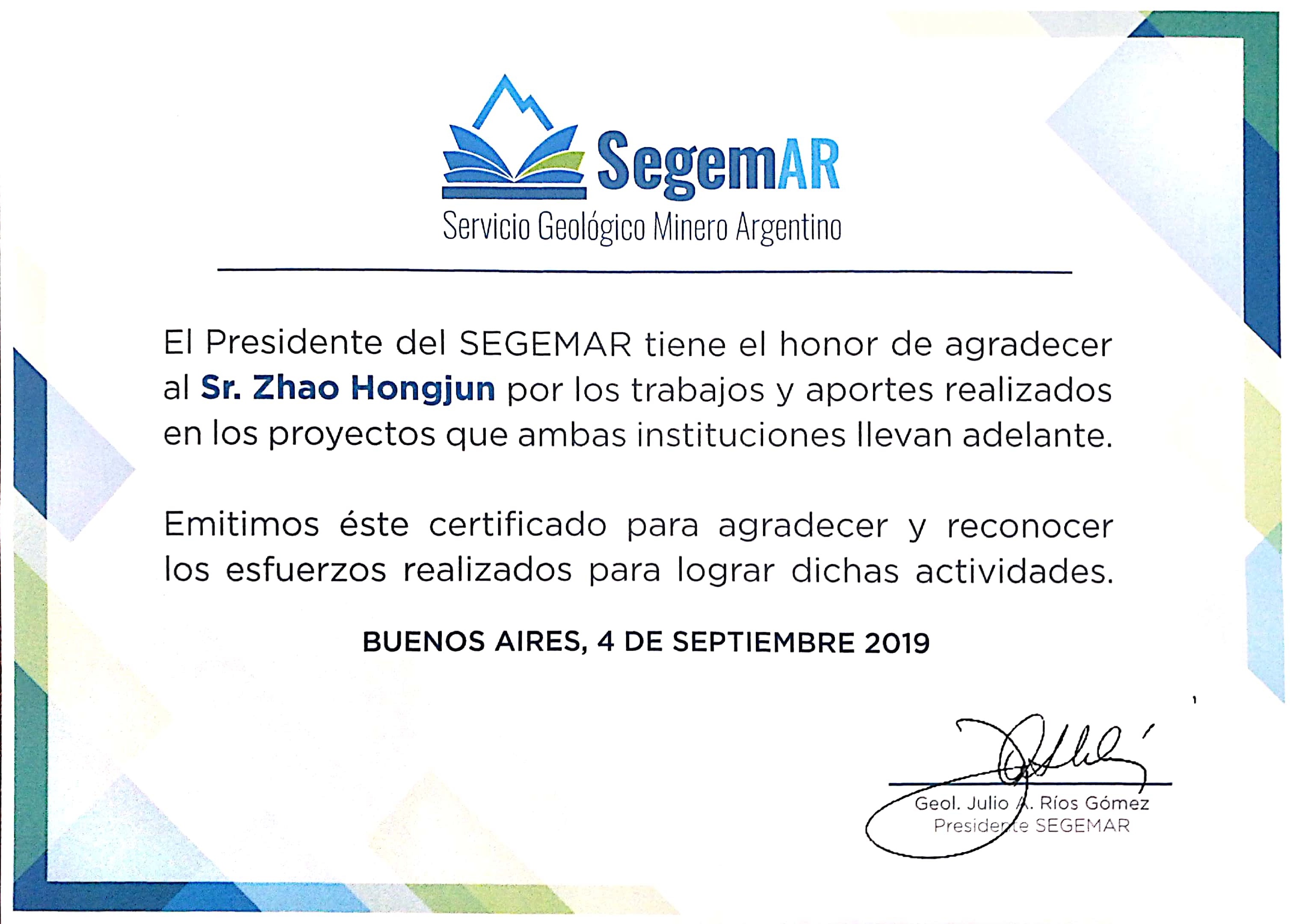 SegemAR
Servicio Geológico Minero Argentino

El Presidente del SEGEMAR tiene el honor de agradecer al Sr. Zhao Hongjun por los trabajos y aportes realizados en los proyectos que ambas instituciones llevan adelante.

Emitimos éste certificado para agradecer y reconocer los esfuerzos realizados para lograr dichas actividades.

BUENOS AIRES, 4 DE SEPTIEMBRE 2019

Geol. Julio A. Ríos Gómez
Presidente SEGEMAR